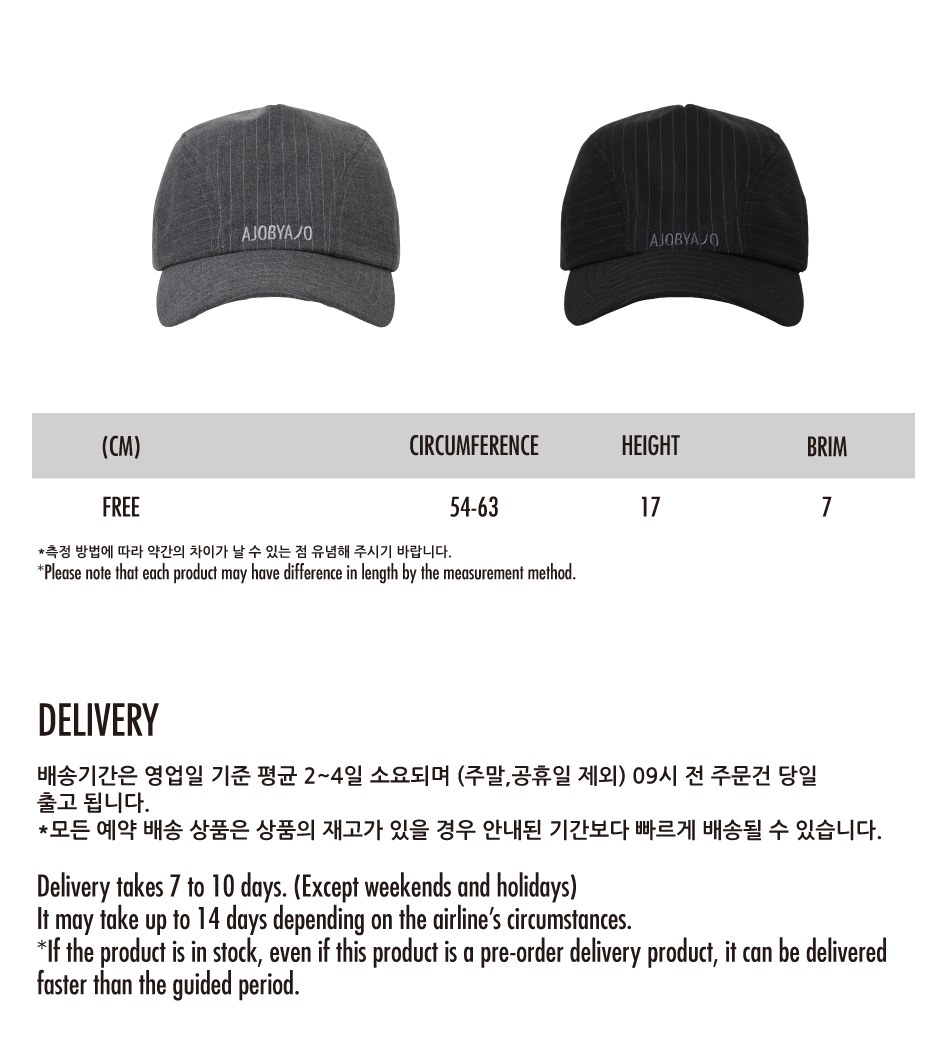 AJOBYAJO

AJOBYAJO

| (CM) | CIRCUMFERENCE | HEIGHT | BRIM |
|---|---|---|---|
| FREE | 54-63 | 17 | 7 |

*측정 방법에 따라 약간의 차이가 날 수 있는 점 유념해 주시기 바랍니다.
*Please note that each product may have difference in length by the measurement method.

DELIVERY

배송기간은 영업일 기준 평균 2~4일 소요되며 (주말,공휴일 제외) 09시 전 주문건 당일 출고 됩니다.
*모든 예약 배송 상품은 상품의 재고가 있을 경우 안내된 기간보다 빠르게 배송될 수 있습니다.

Delivery takes 7 to 10 days. (Except weekends and holidays)
It may take up to 14 days depending on the airline's circumstances.
*If the product is in stock, even if this product is a pre-order delivery product, it can be delivered faster than the guided period.